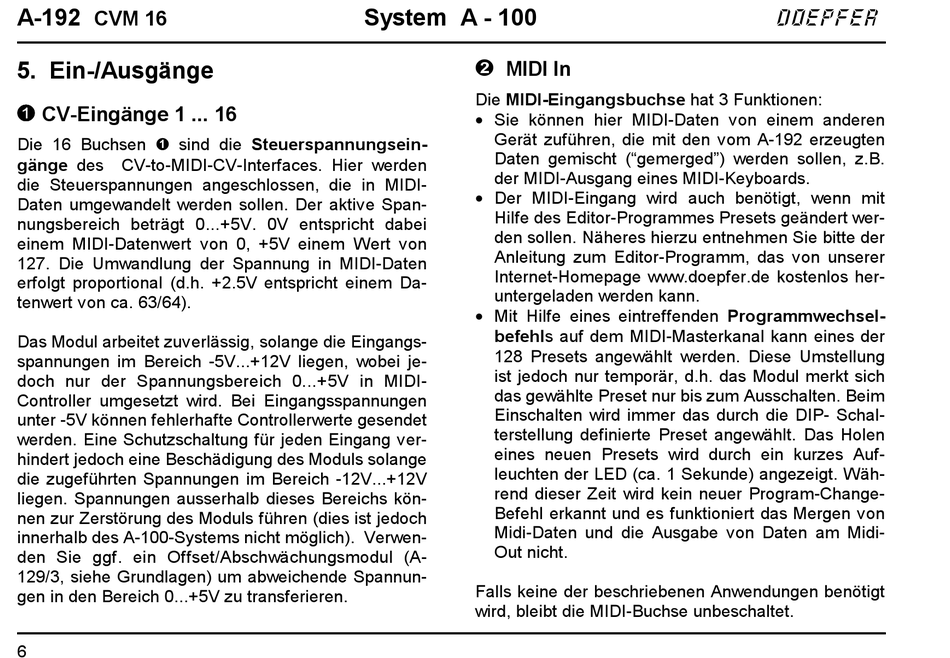 A-192 CVM 16 System A - 100 DOEPFER

5. Ein-/Ausgänge

❶ CV-Eingänge 1 ... 16

Die 16 Buchsen ❶ sind die Steuerspannungseingänge des CV-to-MIDI-CV-Interfaces. Hier werden die Steuerspannungen angeschlossen, die in MIDI-Daten umgewandelt werden sollen. Der aktive Spannungsbereich beträgt 0...+5V. 0V entspricht dabei einem MIDI-Datenwert von 0, +5V einem Wert von 127. Die Umwandlung der Spannung in MIDI-Daten erfolgt proportional (d.h. +2.5V entspricht einem Datenwert von ca. 63/64).

Das Modul arbeitet zuverlässig, solange die Eingangsspannungen im Bereich -5V...+12V liegen, wobei jedoch nur der Spannungsbereich 0...+5V in MIDI-Controller umgesetzt wird. Bei Eingangsspannungen unter -5V können fehlerhafte Controllerwerte gesendet werden. Eine Schutzschaltung für jeden Eingang verhindert jedoch eine Beschädigung des Moduls solange die zugeführten Spannungen im Bereich -12V...+12V liegen. Spannungen ausserhalb dieses Bereichs können zur Zerstörung des Moduls führen (dies ist jedoch innerhalb des A-100-Systems nicht möglich). Verwenden Sie ggf. ein Offset/Abschwächungsmodul (A-129/3, siehe Grundlagen) um abweichende Spannungen in den Bereich 0...+5V zu transferieren.

❷ MIDI In

Die MIDI-Eingangsbuchse hat 3 Funktionen:
• Sie können hier MIDI-Daten von einem anderen Gerät zuführen, die mit den vom A-192 erzeugten Daten gemischt ("gemerged") werden sollen, z.B. der MIDI-Ausgang eines MIDI-Keyboards.
• Der MIDI-Eingang wird auch benötigt, wenn mit Hilfe des Editor-Programmes Presets geändert werden sollen. Näheres hierzu entnehmen Sie bitte der Anleitung zum Editor-Programm, das von unserer Internet-Homepage www.doepfer.de kostenlos heruntergeladen werden kann.
• Mit Hilfe eines eintreffenden Programmwechselbefehls auf dem MIDI-Masterkanal kann eines der 128 Presets angewählt werden. Diese Umstellung ist jedoch nur temporär, d.h. das Modul merkt sich das gewählte Preset nur bis zum Ausschalten. Beim Einschalten wird immer das durch die DIP- Schalterstellung definierte Preset angewählt. Das Holen eines neuen Presets wird durch ein kurzes Aufleuchten der LED (ca. 1 Sekunde) angezeigt. Während dieser Zeit wird kein neuer Program-Change-Befehl erkannt und es funktioniert das Mergen von Midi-Daten und die Ausgabe von Daten am Midi-Out nicht.

Falls keine der beschriebenen Anwendungen benötigt wird, bleibt die MIDI-Buchse unbeschaltet.

6